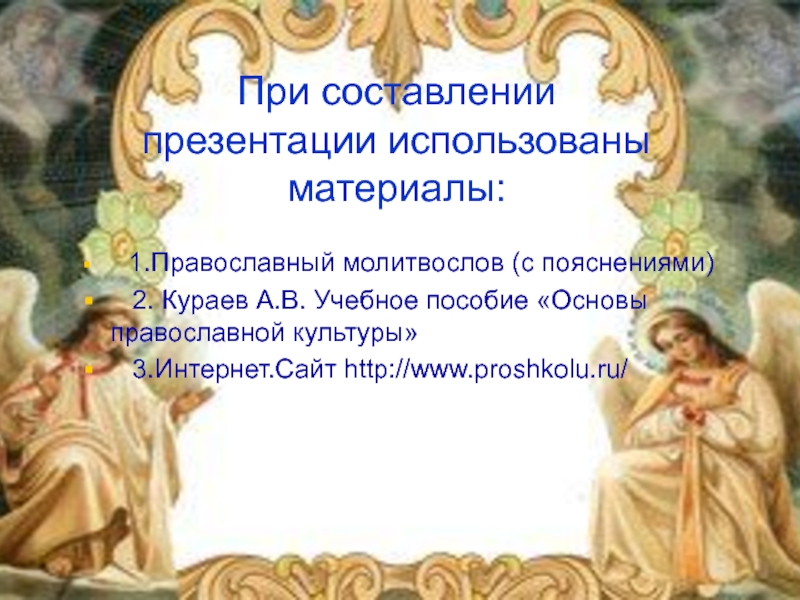 При составлении презентации использованы материалы:

1.Православный молитвослов (с пояснениями)

2. Кураев А.В. Учебное пособие «Основы православной культуры»

3.Интернет.Сайт http://www.proshkolu.ru/